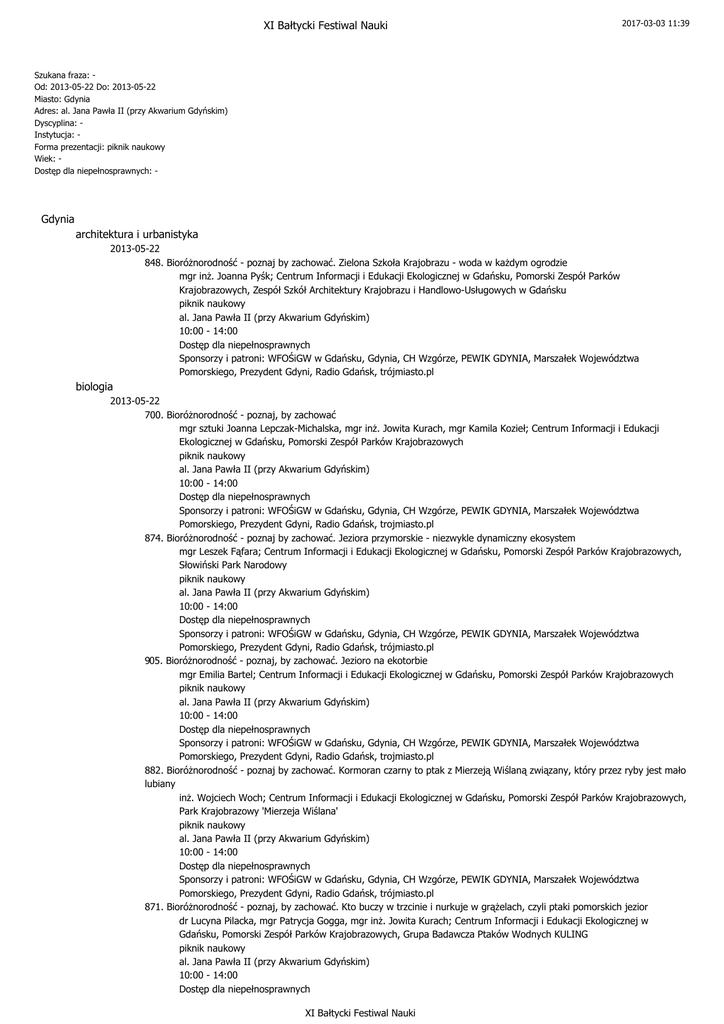 XI Bałtycki Festiwal Nauki

2017-03-03 11:39

Szukana fraza: -
Od: 2013-05-22 Do: 2013-05-22
Miasto: Gdynia
Adres: al. Jana Pawła II (przy Akwarium Gdyńskim)
Dyscyplina: -
Instytucja: -
Forma prezentacji: piknik naukowy
Wiek: -
Dostęp dla niepełnosprawnych: -

Gdynia
architektura i urbanistyka
2013-05-22
848. Bioróżnorodność - poznaj by zachować. Zielona Szkoła Krajobrazu - woda w każdym ogrodzie
mgr inż. Joanna Pyśk; Centrum Informacji i Edukacji Ekologicznej w Gdańsku, Pomorski Zespół Parków Krajobrazowych, Zespół Szkół Architektury Krajobrazu i Handlowo-Usługowych w Gdańsku
piknik naukowy
al. Jana Pawła II (przy Akwarium Gdyńskim)
10:00 - 14:00
Dostęp dla niepełnosprawnych
Sponsorzy i patroni: WFOŚiGW w Gdańsku, Gdynia, CH Wzgórze, PEWIK GDYNIA, Marszałek Województwa Pomorskiego, Prezydent Gdyni, Radio Gdańsk, trójmiasto.pl
biologia
2013-05-22
700. Bioróżnorodność - poznaj, by zachować
mgr sztuki Joanna Lepczak-Michalska, mgr inż. Jowita Kurach, mgr Kamila Kozieł; Centrum Informacji i Edukacji Ekologicznej w Gdańsku, Pomorski Zespół Parków Krajobrazowych
piknik naukowy
al. Jana Pawła II (przy Akwarium Gdyńskim)
10:00 - 14:00
Dostęp dla niepełnosprawnych
Sponsorzy i patroni: WFOŚiGW w Gdańsku, Gdynia, CH Wzgórze, PEWIK GDYNIA, Marszałek Województwa Pomorskiego, Prezydent Gdyni, Radio Gdańsk, trojmiasto.pl
874. Bioróżnorodność - poznaj by zachować. Jeziora przymorskie - niezwykle dynamiczny ekosystem
mgr Leszek Fąfara; Centrum Informacji i Edukacji Ekologicznej w Gdańsku, Pomorski Zespół Parków Krajobrazowych, Słowiński Park Narodowy
piknik naukowy
al. Jana Pawła II (przy Akwarium Gdyńskim)
10:00 - 14:00
Dostęp dla niepełnosprawnych
Sponsorzy i patroni: WFOŚiGW w Gdańsku, Gdynia, CH Wzgórze, PEWIK GDYNIA, Marszałek Województwa Pomorskiego, Prezydent Gdyni, Radio Gdańsk, trójmiasto.pl
905. Bioróżnorodność - poznaj, by zachować. Jezioro na ekotorbie
mgr Emilia Bartel; Centrum Informacji i Edukacji Ekologicznej w Gdańsku, Pomorski Zespół Parków Krajobrazowych
piknik naukowy
al. Jana Pawła II (przy Akwarium Gdyńskim)
10:00 - 14:00
Dostęp dla niepełnosprawnych
Sponsorzy i patroni: WFOŚiGW w Gdańsku, Gdynia, CH Wzgórze, PEWIK GDYNIA, Marszałek Województwa Pomorskiego, Prezydent Gdyni, Radio Gdańsk, trójmiasto.pl
882. Bioróżnorodność - poznaj by zachować. Kormoran czarny to ptak z Mierzeją Wiślaną związany, który przez ryby jest mało lubiany
inż. Wojciech Woch; Centrum Informacji i Edukacji Ekologicznej w Gdańsku, Pomorski Zespół Parków Krajobrazowych, Park Krajobrazowy 'Mierzeja Wiślana'
piknik naukowy
al. Jana Pawła II (przy Akwarium Gdyńskim)
10:00 - 14:00
Dostęp dla niepełnosprawnych
Sponsorzy i patroni: WFOŚiGW w Gdańsku, Gdynia, CH Wzgórze, PEWIK GDYNIA, Marszałek Województwa Pomorskiego, Prezydent Gdyni, Radio Gdańsk, trójmiasto.pl
871. Bioróżnorodność - poznaj, by zachować. Kto buczy w trzcinie i nurkuje w grążelach, czyli ptaki pomorskich jezior
dr Lucyna Pilacka, mgr Patrycja Gogga, mgr inż. Jowita Kurach; Centrum Informacji i Edukacji Ekologicznej w Gdańsku, Pomorski Zespół Parków Krajobrazowych, Grupa Badawcza Ptaków Wodnych KULING
piknik naukowy
al. Jana Pawła II (przy Akwarium Gdyńskim)
10:00 - 14:00
Dostęp dla niepełnosprawnych

XI Bałtycki Festiwal Nauki